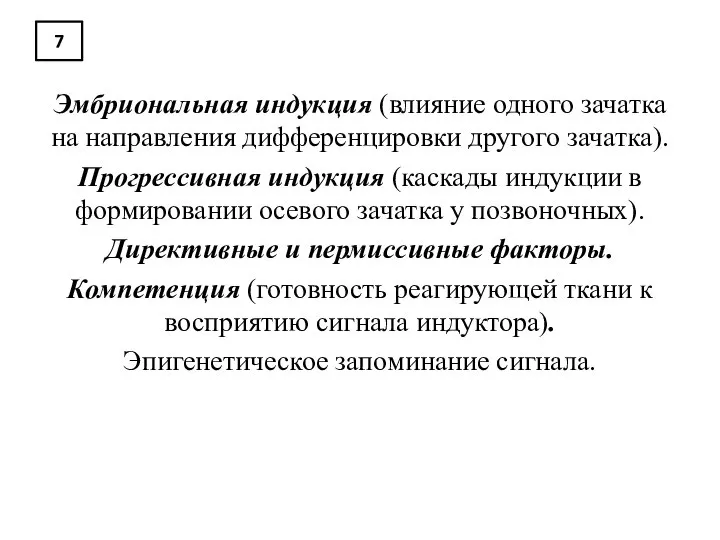 7

Эмбриональная индукция (влияние одного зачатка на направления дифференцировки другого зачатка).

Прогрессивная индукция (каскады индукции в формировании осевого зачатка у позвоночных).

Директивные и пермиссивные факторы.

Компетенция (готовность реагирующей ткани к восприятию сигнала индуктора).

Эпигенетическое запоминание сигнала.